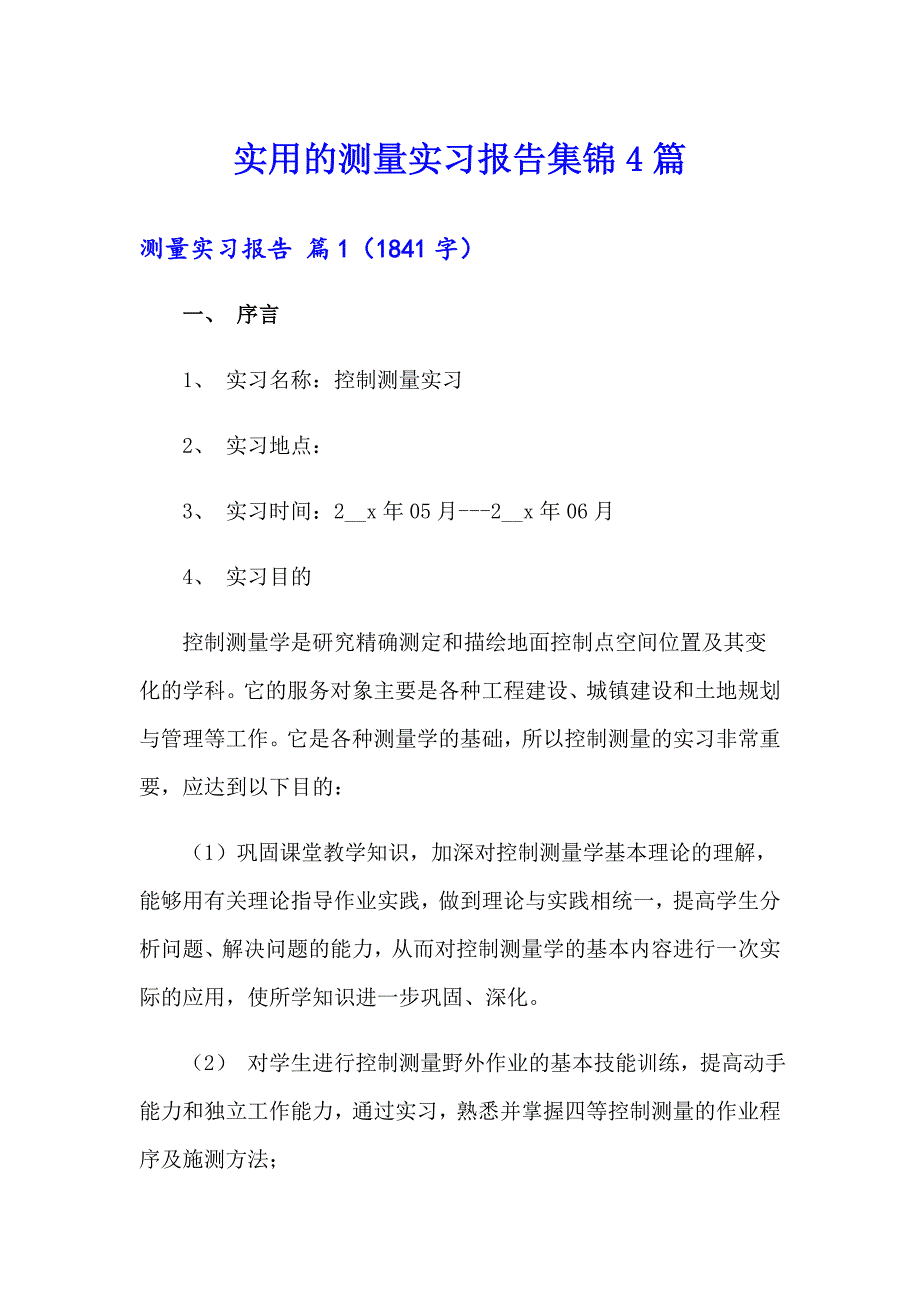 实用的测量实习报告集锦4篇

测量实习报告 篇1（1841字）

一、 序言

1、 实习名称：控制测量实习

2、 实习地点：

3、 实习时间：2__x年05月---2__x年06月

4、 实习目的

控制测量学是研究精确测定和描绘地面控制点空间位置及其变化的学科。它的服务对象主要是各种工程建设、城镇建设和土地规划与管理等工作。它是各种测量学的基础，所以控制测量的实习非常重要，应达到以下目的：

（1）巩固课堂教学知识，加深对控制测量学基本理论的理解，能够用有关理论指导作业实践，做到理论与实践相统一，提高学生分析问题、解决问题的能力，从而对控制测量学的基本内容进行一次实际的应用，使所学知识进一步巩固、深化。

（2） 对学生进行控制测量野外作业的基本技能训练，提高动手能力和独立工作能力，通过实习，熟悉并掌握四等控制测量的作业程序及施测方法；